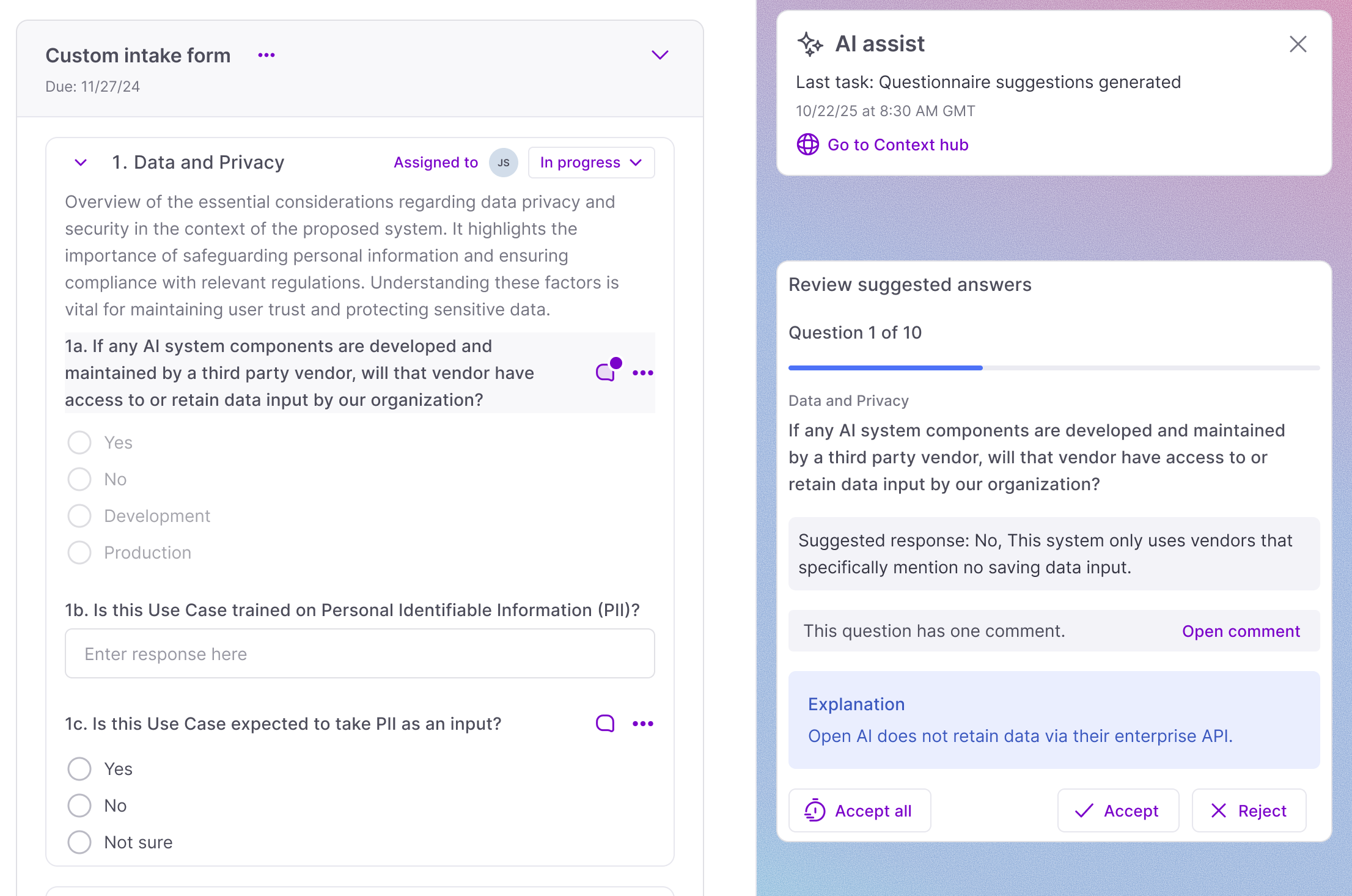 Custom intake form

Due: 11/27/24

1. Data and Privacy

Assigned to JS In progress

Overview of the essential considerations regarding data privacy and security in the context of the proposed system. It highlights the importance of safeguarding personal information and ensuring compliance with relevant regulations. Understanding these factors is vital for maintaining user trust and protecting sensitive data.

1a. If any AI system components are developed and maintained by a third party vendor, will that vendor have access to or retain data input by our organization?

Yes
No
Development
Production

1b. Is this Use Case trained on Personal Identifiable Information (PII)?

Enter response here

1c. Is this Use Case expected to take PII as an input?

Yes
No
Not sure

AI assist

Last task: Questionnaire suggestions generated

10/22/25 at 8:30 AM GMT

Go to Context hub

Review suggested answers

Question 1 of 10

Data and Privacy

If any AI system components are developed and maintained by a third party vendor, will that vendor have access to or retain data input by our organization?

Suggested response: No, This system only uses vendors that specifically mention no saving data input.

This question has one comment. Open comment

Explanation

Open AI does not retain data via their enterprise API.

Accept all Accept Reject